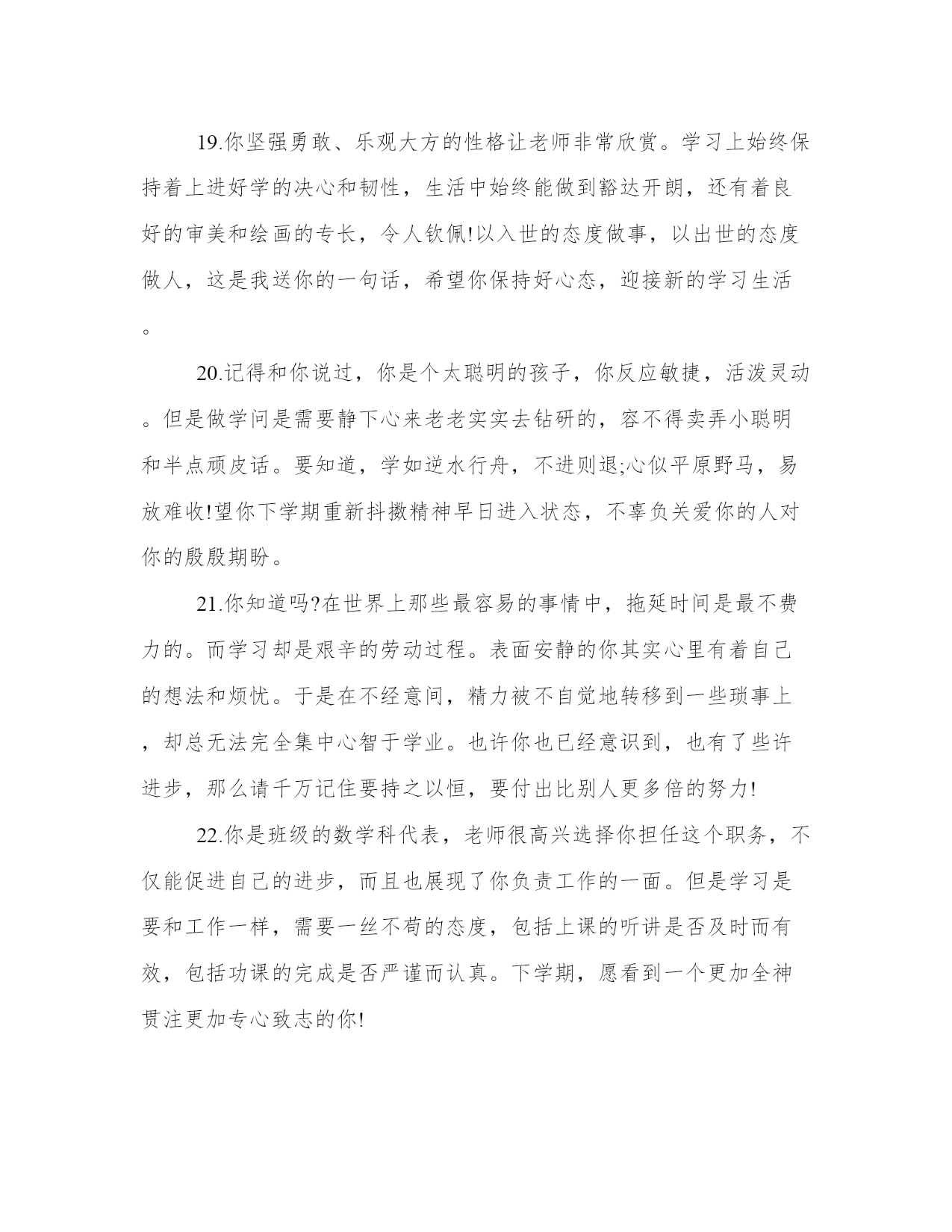 19.你坚强勇敢、乐观大方的性格让老师非常欣赏。学习上始终保持着上进好学的决心和韧性，生活中始终能做到豁达开朗，还有着良好的审美和绘画的专长，令人钦佩!以入世的态度做事，以出世的态度做人，这是我送你的一句话，希望你保持好心态，迎接新的学习生活。

20.记得和你说过，你是个太聪明的孩子，你反应敏捷，活泼灵动。但是做学问是需要静下心来老老实实去钻研的，容不得卖弄小聪明和半点顽皮话。要知道，学如逆水行舟，不进则退;心似平原野马，易放难收!望你下学期重新抖擞精神早日进入状态，不辜负关爱你的人对你的殷殷期盼。

21.你知道吗?在世界上那些最容易的事情中，拖延时间是最不费力的。而学习却是艰辛的劳动过程。表面安静的你其实心里有着自己的想法和烦忧。于是在不经意间，精力被不自觉地转移到一些琐事上，却总无法完全集中心智于学业。也许你也已经意识到，也有了些许进步，那么请千万记住要持之以恒，要付出比别人更多倍的努力!

22.你是班级的数学科代表，老师很高兴选择你担任这个职务，不仅能促进自己的进步，而且也展现了你负责工作的一面。但是学习是要和工作一样，需要一丝不苟的态度，包括上课的听讲是否及时而有效，包括功课的完成是否严谨而认真。下学期，愿看到一个更加全神贯注更加专心致志的你!